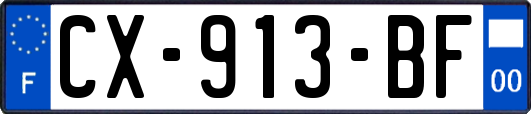 F
CX-913-BF
00